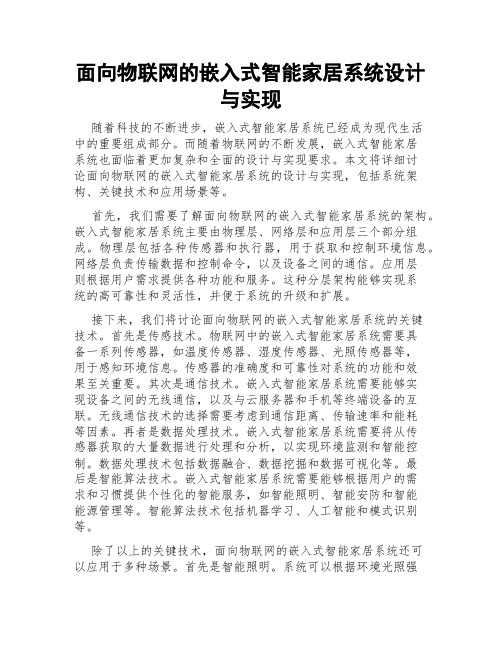 面向物联网的嵌入式智能家居系统设计与实现

随着科技的不断进步，嵌入式智能家居系统已经成为现代生活中的重要组成部分。而随着物联网的不断发展，嵌入式智能家居系统也面临着更加复杂和全面的设计与实现要求。本文将详细讨论面向物联网的嵌入式智能家居系统的设计与实现，包括系统架构、关键技术和应用场景等。

首先，我们需要了解面向物联网的嵌入式智能家居系统的架构。嵌入式智能家居系统主要由物理层、网络层和应用层三个部分组成。物理层包括各种传感器和执行器，用于获取和控制环境信息。网络层负责传输数据和控制命令，以及设备之间的通信。应用层则根据用户需求提供各种功能和服务。这种分层架构能够实现系统的高可靠性和灵活性，并便于系统的升级和扩展。

接下来，我们将讨论面向物联网的嵌入式智能家居系统的关键技术。首先是传感技术。物联网中的嵌入式智能家居系统需要具备一系列传感器，如温度传感器、湿度传感器、光照传感器等，用于感知环境信息。传感器的准确度和可靠性对系统的功能和效果至关重要。其次是通信技术。嵌入式智能家居系统需要能够实现设备之间的无线通信，以及与云服务器和手机等终端设备的互联。无线通信技术的选择需要考虑到通信距离、传输速率和能耗等因素。再者是数据处理技术。嵌入式智能家居系统需要将从传感器获取的大量数据进行处理和分析，以实现环境监测和智能控制。数据处理技术包括数据融合、数据挖掘和数据可视化等。最后是智能算法技术。嵌入式智能家居系统需要能够根据用户的需求和习惯提供个性化的智能服务，如智能照明、智能安防和智能能源管理等。智能算法技术包括机器学习、人工智能和模式识别等。

除了以上的关键技术，面向物联网的嵌入式智能家居系统还可以应用于多种场景。首先是智能照明。系统可以根据环境光照强